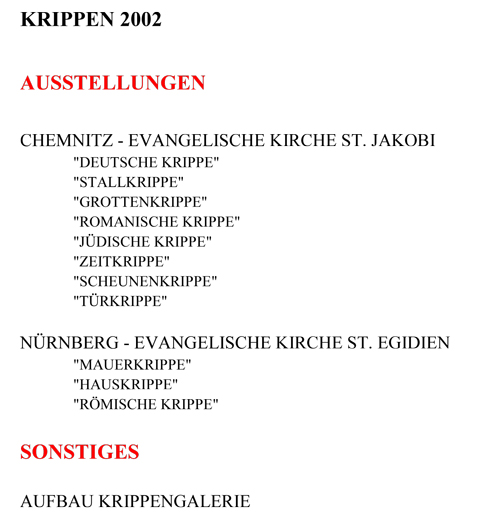 KRIPPEN 2002

AUSSTELLUNGEN

CHEMNITZ - EVANGELISCHE KIRCHE ST. JAKOBI
"DEUTSCHE KRIPPE"
"STALLKRIPPE"
"GROTTENKRIPPE"
"ROMANISCHE KRIPPE"
"JÜDISCHE KRIPPE"
"ZEITKRIPPE"
"SCHEUNENKRIPPE"
"TÜRKRIPPE"

NÜRNBERG - EVANGELISCHE KIRCHE ST. EGIDIEN
"MAUERKRIPPE"
"HAUSKRIPPE"
"RÖMISCHE KRIPPE"

SONSTIGES

AUFBAU KRIPPENGALERIE